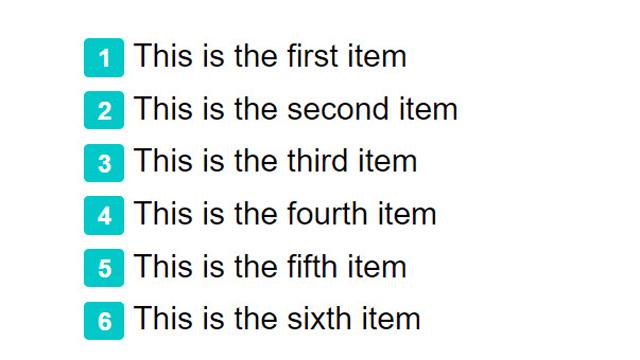 1 This is the first item

2 This is the second item

3 This is the third item

4 This is the fourth item

5 This is the fifth item

6 This is the sixth item